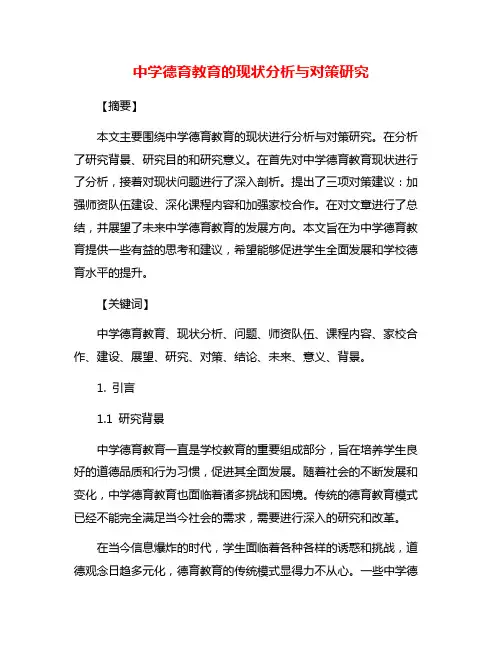 中学德育教育的现状分析与对策研究

【摘要】

本文主要围绕中学德育教育的现状进行分析与对策研究。在分析了研究背景、研究目的和研究意义。在首先对中学德育教育现状进行了分析，接着对现状问题进行了深入剖析。提出了三项对策建议：加强师资队伍建设、深化课程内容和加强家校合作。在对文章进行了总结，并展望了未来中学德育教育的发展方向。本文旨在为中学德育教育提供一些有益的思考和建议，希望能够促进学生全面发展和学校德育水平的提升。

【关键词】

中学德育教育、现状分析、问题、师资队伍、课程内容、家校合作、建设、展望、研究、对策、结论、未来、意义、背景。

1. 引言

1.1 研究背景

中学德育教育一直是学校教育的重要组成部分，旨在培养学生良好的道德品质和行为习惯，促进其全面发展。随着社会的不断发展和变化，中学德育教育也面临着诸多挑战和困境。传统的德育教育模式已经不能完全满足当今社会的需求，需要进行深入的研究和改革。

在当今信息爆炸的时代，学生面临着各种各样的诱惑和挑战，道德观念日趋多元化，德育教育的传统模式显得力不从心。一些中学德